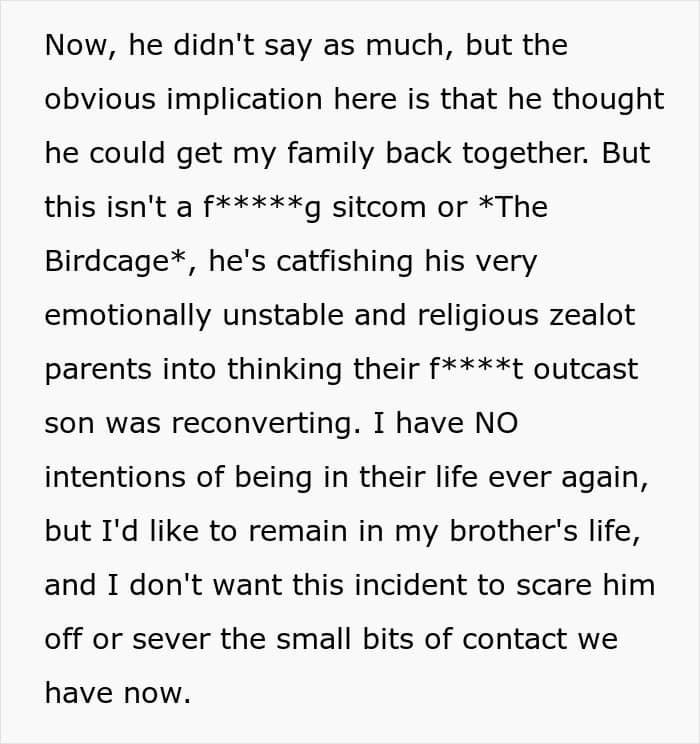 Now, he didn't say as much, but the obvious implication here is that he thought he could get my family back together. But this isn't a f*****g sitcom or *The Birdcage*, he's catfishing his very emotionally unstable and religious zealot parents into thinking their f****t outcast son was reconverting. I have NO intentions of being in their life ever again, but I'd like to remain in my brother's life, and I don't want this incident to scare him off or sever the small bits of contact we have now.